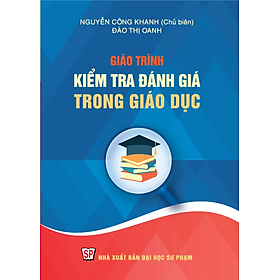 NGUYỄN CÔNG KHANH (Chủ biên)
ĐÀO THỊ OANH

GIÁO TRÌNH
KIỂM TRA ĐÁNH GIÁ
TRONG GIÁO DỤC

SP NHÀ XUẤT BẢN ĐẠI HỌC SƯ PHẠM